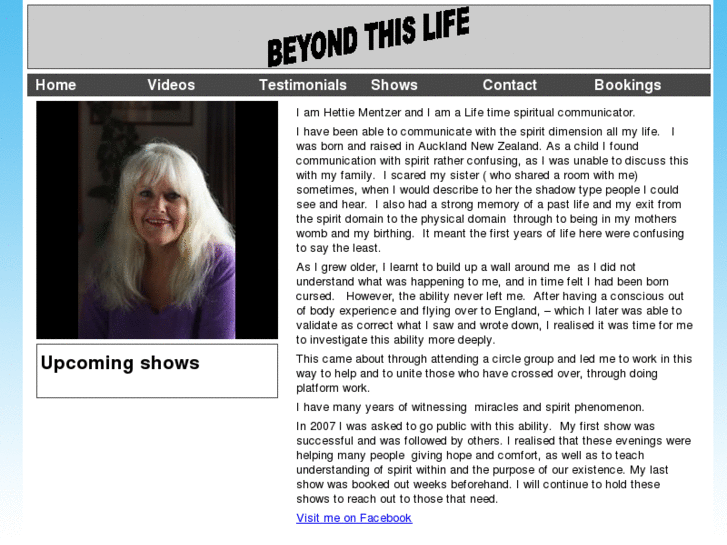 BEYOND THIS LIFE

Home Videos Testimonials Shows Contact Bookings

Upcoming shows

I am Hettie Mentzer and I am a Life time spiritual communicator.

I have been able to communicate with the spirit dimension all my life. I was born and raised in Auckland New Zealand. As a child I found communication with spirit rather confusing, as I was unable to discuss this with my family. I scared my sister ( who shared a room with me) sometimes, when I would describe to her the shadow type people I could see and hear. I also had a strong memory of a past life and my exit from the spirit domain to the physical domain through to being in my mothers womb and my birthing. It meant the first years of life here were confusing to say the least.

As I grew older, I learnt to build up a wall around me as I did not understand what was happening to me, and in time felt I had been born cursed. However, the ability never left me. After having a conscious out of body experience and flying over to England, – which I later was able to validate as correct what I saw and wrote down, I realised it was time for me to investigate this ability more deeply.

This came about through attending a circle group and led me to work in this way to help and to unite those who have crossed over, through doing platform work.

I have many years of witnessing miracles and spirit phenomenon.

In 2007 I was asked to go public with this ability. My first show was successful and was followed by others. I realised that these evenings were helping many people giving hope and comfort, as well as to teach understanding of spirit within and the purpose of our existence. My last show was booked out weeks beforehand. I will continue to hold these shows to reach out to those that need.

Visit me on Facebook